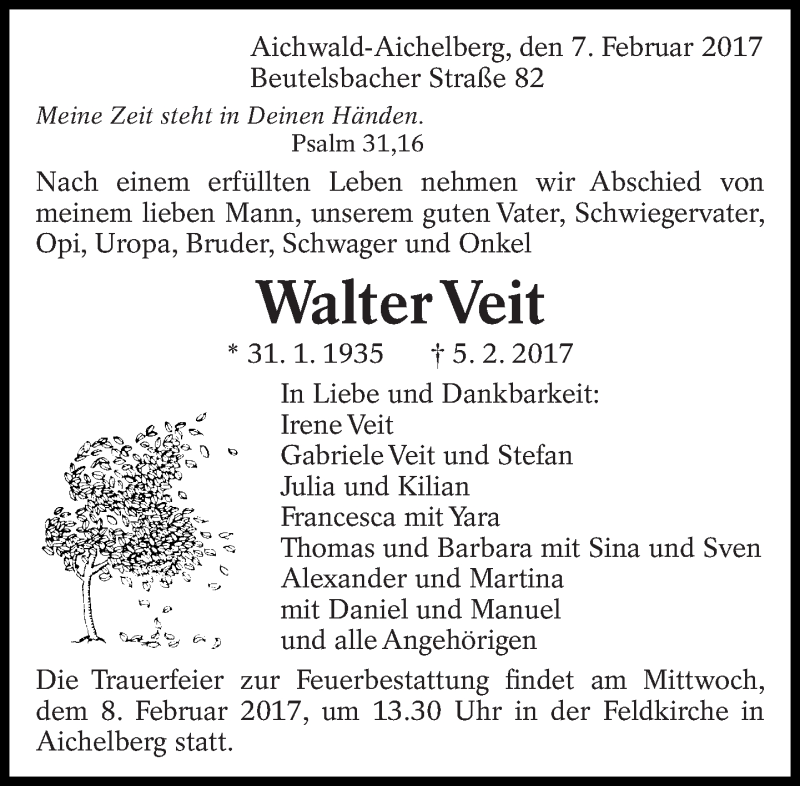 Aichwald-Aichelberg, den 7. Februar 2017
Beutelsbacher Straße 82

Meine Zeit steht in Deinen Händen.
Psalm 31,16

Nach einem erfüllten Leben nehmen wir Abschied von meinem lieben Mann, unserem guten Vater, Schwiegervater, Opi, Uropa, Bruder, Schwager und Onkel

Walter Veit

* 31. 1. 1935 † 5. 2. 2017

In Liebe und Dankbarkeit:
Irene Veit
Gabriele Veit und Stefan
Julia und Kilian
Francesca mit Yara
Thomas und Barbara mit Sina und Sven
Alexander und Martina
mit Daniel und Manuel
und alle Angehörigen

Die Trauerfeier zur Feuerbestattung findet am Mittwoch, dem 8. Februar 2017, um 13.30 Uhr in der Feldkirche in Aichelberg statt.